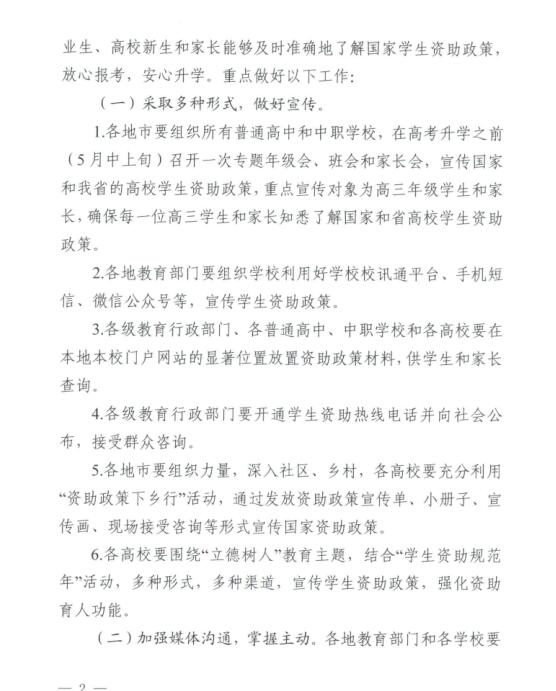 业生、高校新生和家长能够及时准确地了解国家学生资助政策，放心报考，安心升学。重点做好以下工作：

（一）采取多种形式，做好宣传。

1.各地市要组织所有普通高中和中职学校，在高考升学之前（5月中上旬）召开一次专题年级会、班会和家长会，宣传国家和我省的高校学生资助政策，重点宣传对象为高三年级学生和家长，确保每一位高三学生和家长知悉了解国家和省高校学生资助政策。

2.各地教育部门要组织学校利用好学校校讯通平台、手机短信、微信公众号等，宣传学生资助政策。

3.各级教育行政部门、各普通高中、中职学校和各高校要在本地本校门户网站的显著位置放置资助政策材料，供学生和家长查询。

4.各级教育行政部门要开通学生资助热线电话并向社会公布，接受群众咨询。

5.各地市要组织力量，深入社区、乡村，各高校要充分利用“资助政策下乡行”活动，通过发放资助政策宣传单、小册子、宣传画、现场接受咨询等形式宣传国家资助政策。

6.各高校要围绕“立德树人”教育主题，结合“学生资助规范年”活动，多种形式，多种渠道，宣传学生资助政策，强化资助育人功能。

（二）加强媒体沟通，掌握主动。各地教育部门和各学校要

— 2 —